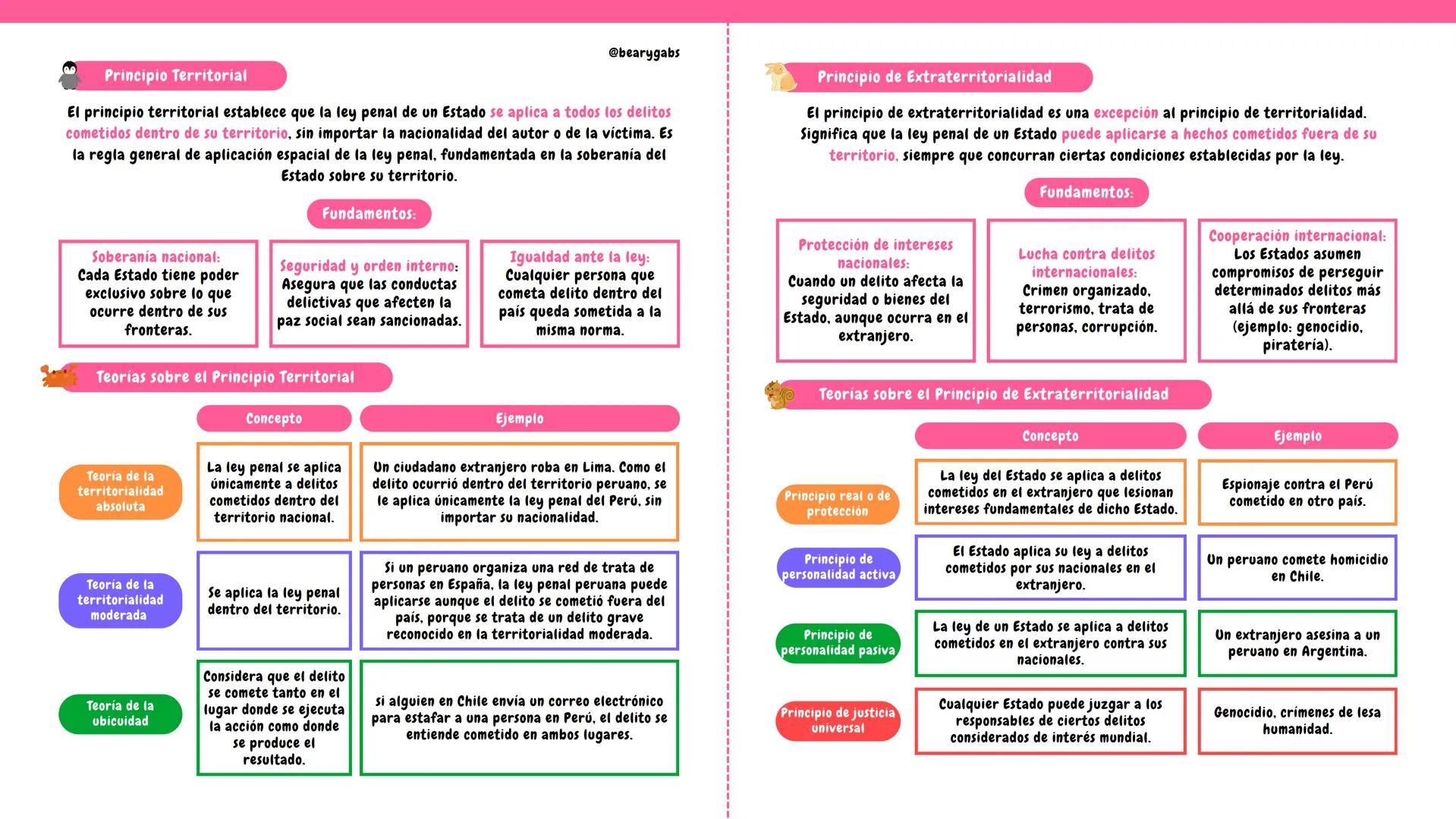 @bearygabs

Principio Territorial

El principio territorial establece que la ley penal de un Estado se aplica a todos los delitos cometidos dentro de su territorio, sin importar la nacionalidad del autor o de la víctima. Es la regla general de aplicación espacial de la ley penal, fundamentada en la soberanía del Estado sobre su territorio.

Fundamentos:

Soberanía nacional: Cada Estado tiene poder exclusivo sobre lo que ocurre dentro de sus fronteras.

Seguridad y orden interno: Asegura que las conductas delictivas que afecten la paz social sean sancionadas.

Igualdad ante la ley: Cualquier persona que cometa delito dentro del país queda sometida a la misma norma.

Teorías sobre el Principio Territorial

| | Concepto | Ejemplo |
|---|---|---|
| Teoría de la territorialidad absoluta | La ley penal se aplica únicamente a delitos cometidos dentro del territorio nacional. | Un ciudadano extranjero roba en Lima. Como el delito ocurrió dentro del territorio peruano, se le aplica únicamente la ley penal del Perú, sin importar su nacionalidad. |
| Teoría de la territorialidad moderada | Se aplica la ley penal dentro del territorio. | Si un peruano organiza una red de trata de personas en España, la ley penal peruana puede aplicarse aunque el delito se cometió fuera del país, porque se trata de un delito grave reconocido en la territorialidad moderada. |
| Teoría de la ubicuidad | Considera que el delito se comete tanto en el lugar donde se ejecuta la acción como donde se produce el resultado. | si alguien en Chile envía un correo electrónico para estafar a una persona en Perú, el delito se entiende cometido en ambos lugares. |

Principio de Extraterritorialidad

El principio de extraterritorialidad es una excepción al principio de territorialidad. Significa que la ley penal de un Estado puede aplicarse a hechos cometidos fuera de su territorio, siempre que concurran ciertas condiciones establecidas por la ley.

Fundamentos:

Protección de intereses nacionales: Cuando un delito afecta la seguridad o bienes del Estado, aunque ocurra en el extranjero.

Lucha contra delitos internacionales: Crimen organizado, terrorismo, trata de personas, corrupción.

Cooperación internacional: Los Estados asumen compromisos de perseguir determinados delitos más allá de sus fronteras (ejemplo: genocidio, piratería).

Teorías sobre el Principio de Extraterritorialidad

| | Concepto | Ejemplo |
|---|---|---|
| Principio real o de protección | La ley del Estado se aplica a delitos cometidos en el extranjero que lesionan intereses fundamentales de dicho Estado. | Espionaje contra el Perú cometido en otro país. |
| Principio de personalidad activa | El Estado aplica su ley a delitos cometidos por sus nacionales en el extranjero. | Un peruano comete homicidio en Chile. |
| Principio de personalidad pasiva | La ley de un Estado se aplica a delitos cometidos en el extranjero contra sus nacionales. | Un extranjero asesina a un peruano en Argentina. |
| Principio de justicia universal | Cualquier Estado puede juzgar a los responsables de ciertos delitos considerados de interés mundial. | Genocidio, crímenes de lesa humanidad. |